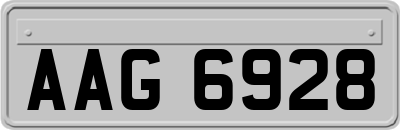 AAG 6928